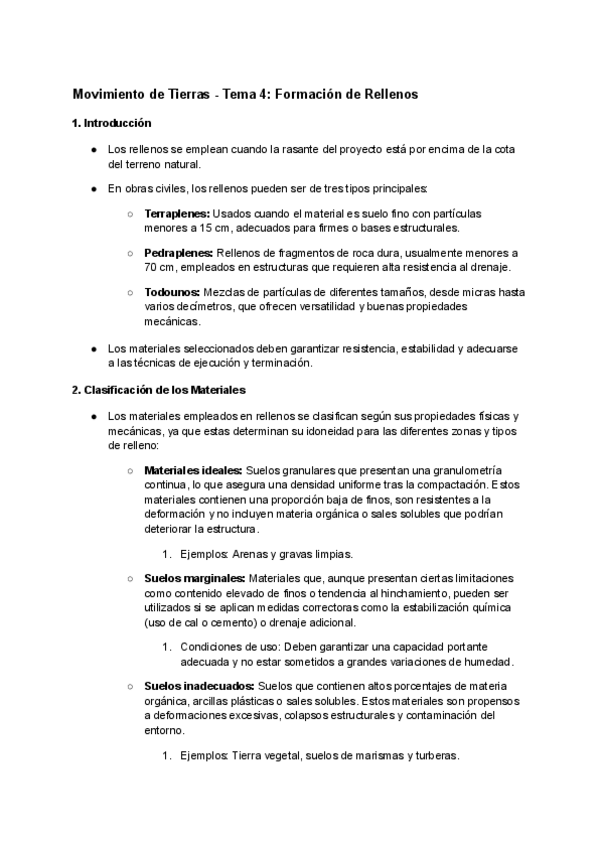 Movimiento de Tierras - Tema 4: Formación de Rellenos

1. Introducción

● Los rellenos se emplean cuando la rasante del proyecto está por encima de la cota del terreno natural.

● En obras civiles, los rellenos pueden ser de tres tipos principales:

○ Terraplenes: Usados cuando el material es suelo fino con partículas menores a 15 cm, adecuados para firmes o bases estructurales.

○ Pedraplenes: Rellenos de fragmentos de roca dura, usualmente menores a 70 cm, empleados en estructuras que requieren alta resistencia al drenaje.

○ Todounos: Mezclas de partículas de diferentes tamaños, desde micras hasta varios decímetros, que ofrecen versatilidad y buenas propiedades mecánicas.

● Los materiales seleccionados deben garantizar resistencia, estabilidad y adecuarse a las técnicas de ejecución y terminación.

2. Clasificación de los Materiales

● Los materiales empleados en rellenos se clasifican según sus propiedades físicas y mecánicas, ya que estas determinan su idoneidad para las diferentes zonas y tipos de relleno:

○ Materiales ideales: Suelos granulares que presentan una granulometría continua, lo que asegura una densidad uniforme tras la compactación. Estos materiales contienen una proporción baja de finos, son resistentes a la deformación y no incluyen materia orgánica o sales solubles que podrían deteriorar la estructura.

1. Ejemplos: Arenas y gravas limpias.

○ Suelos marginales: Materiales que, aunque presentan ciertas limitaciones como contenido elevado de finos o tendencia al hinchamiento, pueden ser utilizados si se aplican medidas correctoras como la estabilización química (uso de cal o cemento) o drenaje adicional.

1. Condiciones de uso: Deben garantizar una capacidad portante adecuada y no estar sometidos a grandes variaciones de humedad.

○ Suelos inadecuados: Suelos que contienen altos porcentajes de materia orgánica, arcillas plásticas o sales solubles. Estos materiales son propensos a deformaciones excesivas, colapsos estructurales y contaminación del entorno.

1. Ejemplos: Tierra vegetal, suelos de marismas y turberas.